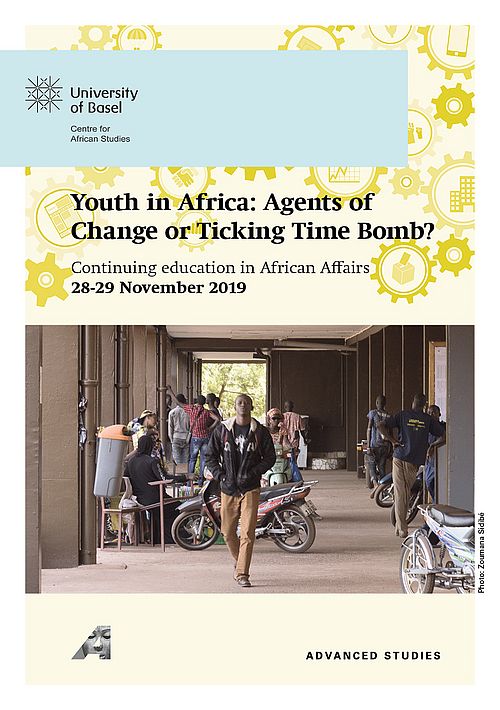 University of Basel

Centre for African Studies

Youth in Africa: Agents of Change or Ticking Time Bomb?

Continuing education in African Affairs
28-29 November 2019

Photo: Zoumana Sidibé

ADVANCED STUDIES